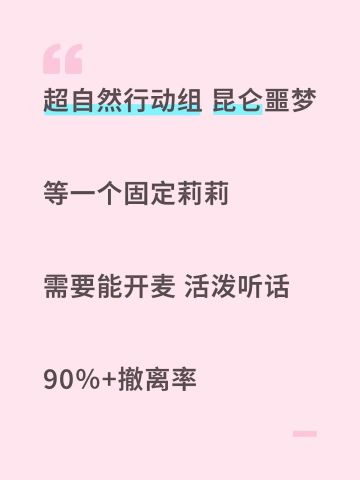 超自然行动组 昆仑噩梦

等一个固定莉莉

需要能开麦 活泼听话

90%+撤离率